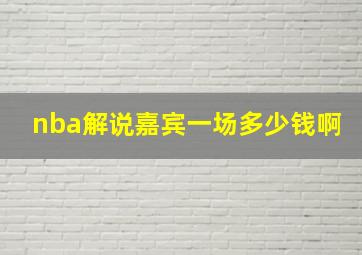 nba解说嘉宾一场多少钱啊